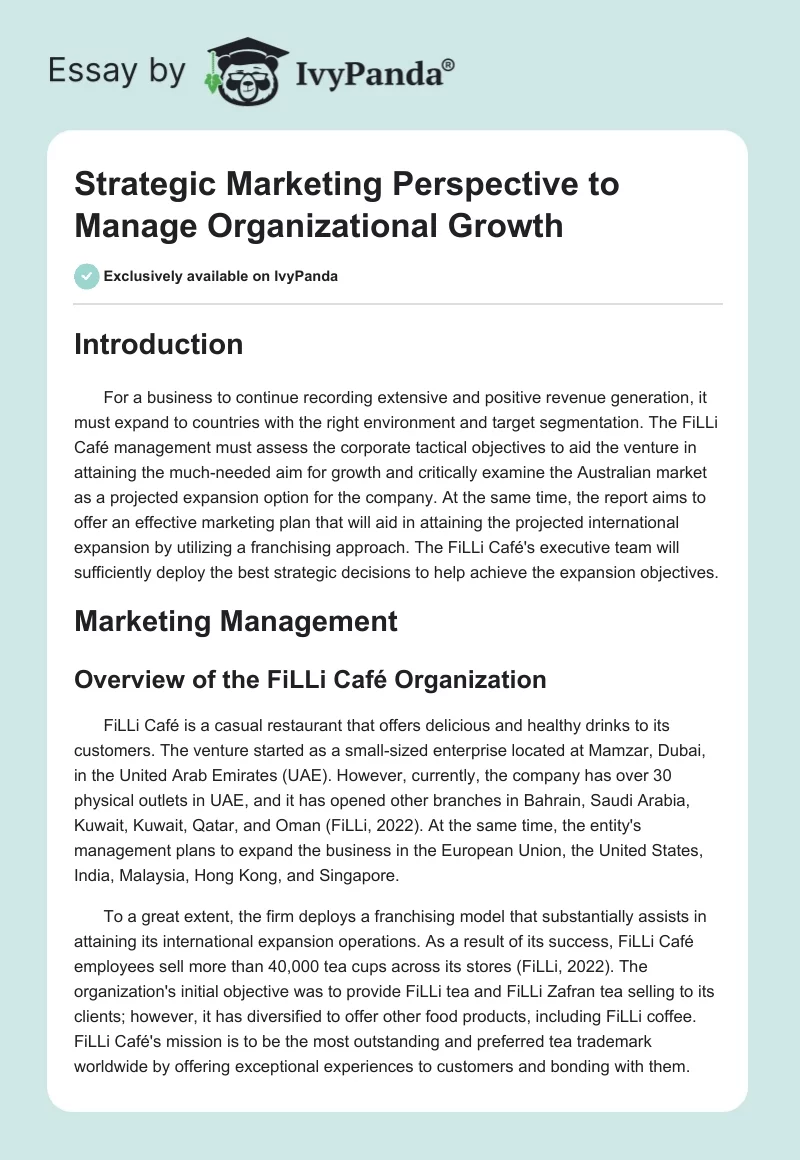 Essay by IvyPanda®

Strategic Marketing Perspective to Manage Organizational Growth

Exclusively available on IvyPanda

Introduction

For a business to continue recording extensive and positive revenue generation, it must expand to countries with the right environment and target segmentation. The FiLLi Café management must assess the corporate tactical objectives to aid the venture in attaining the much-needed aim for growth and critically examine the Australian market as a projected expansion option for the company. At the same time, the report aims to offer an effective marketing plan that will aid in attaining the projected international expansion by utilizing a franchising approach. The FiLLi Café's executive team will sufficiently deploy the best strategic decisions to help achieve the expansion objectives.

Marketing Management

Overview of the FiLLi Café Organization

FiLLi Café is a casual restaurant that offers delicious and healthy drinks to its customers. The venture started as a small-sized enterprise located at Mamzar, Dubai, in the United Arab Emirates (UAE). However, currently, the company has over 30 physical outlets in UAE, and it has opened other branches in Bahrain, Saudi Arabia, Kuwait, Kuwait, Qatar, and Oman (FiLLi, 2022). At the same time, the entity's management plans to expand the business in the European Union, the United States, India, Malaysia, Hong Kong, and Singapore.

To a great extent, the firm deploys a franchising model that substantially assists in attaining its international expansion operations. As a result of its success, FiLLi Café employees sell more than 40,000 tea cups across its stores (FiLLi, 2022). The organization's initial objective was to provide FiLLi tea and FiLLi Zafran tea selling to its clients; however, it has diversified to offer other food products, including FiLLi coffee. FiLLi Café's mission is to be the most outstanding and preferred tea trademark worldwide by offering exceptional experiences to customers and bonding with them.